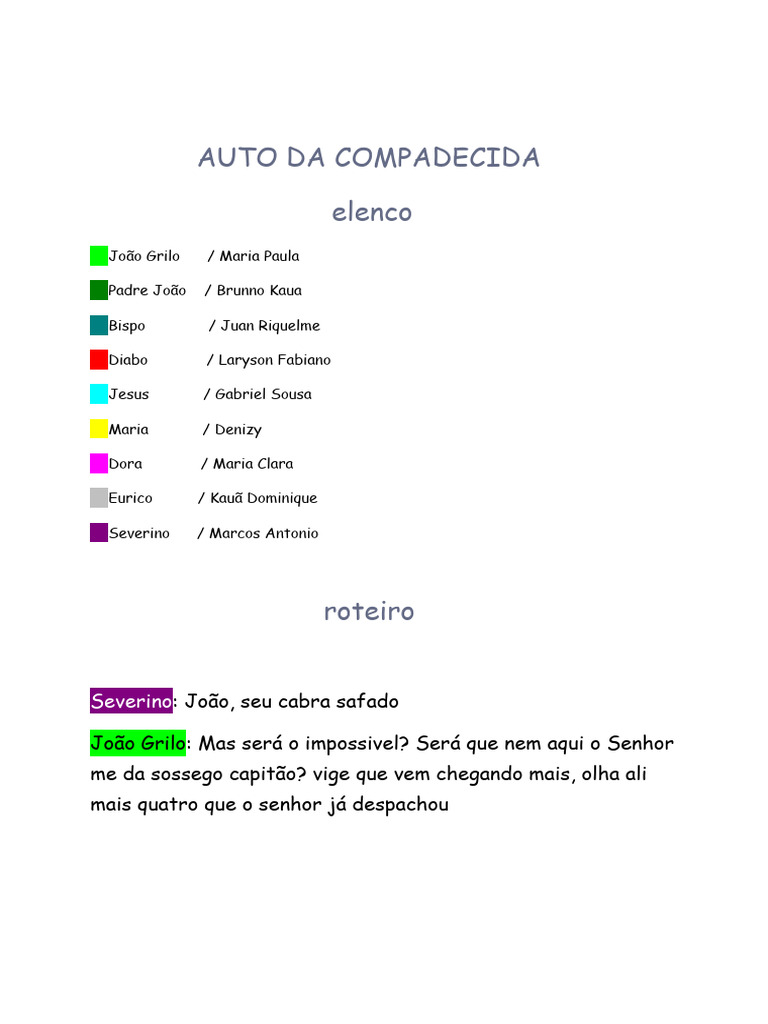 AUTO DA COMPADECIDA

elenco

João Grilo / Maria Paula

Padre João / Brunno Kaua

Bispo / Juan Riquelme

Diabo / Laryson Fabiano

Jesus / Gabriel Sousa

Maria / Denizy

Dora / Maria Clara

Eurico / Kauã Dominique

Severino / Marcos Antonio

roteiro

Severino: João, seu cabra safado

João Grilo: Mas será o impossivel? Será que nem aqui o Senhor me da sossego capitão? vige que vem chegando mais, olha ali mais quatro que o senhor já despachou